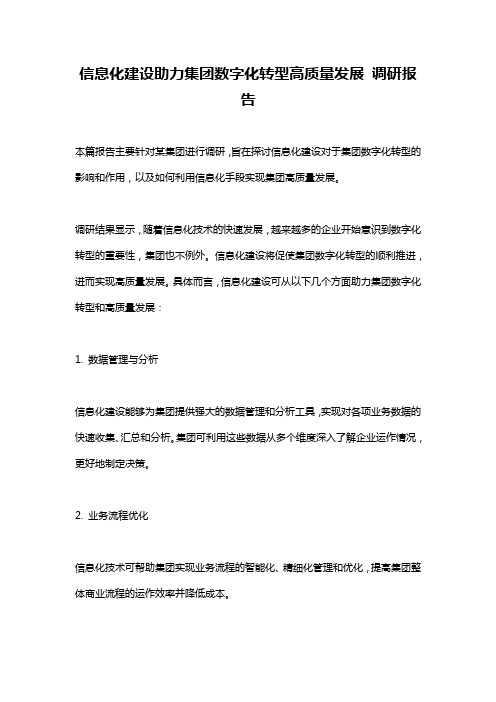 信息化建设助力集团数字化转型高质量发展 调研报告

本篇报告主要针对某集团进行调研，旨在探讨信息化建设对于集团数字化转型的影响和作用，以及如何利用信息化手段实现集团高质量发展。

调研结果显示，随着信息化技术的快速发展，越来越多的企业开始意识到数字化转型的重要性，集团也不例外。信息化建设将促使集团数字化转型的顺利推进，进而实现高质量发展。具体而言，信息化建设可从以下几个方面助力集团数字化转型和高质量发展：

1. 数据管理与分析

信息化建设能够为集团提供强大的数据管理和分析工具，实现对各项业务数据的快速收集、汇总和分析。集团可利用这些数据从多个维度深入了解企业运作情况，更好地制定决策。

2. 业务流程优化

信息化技术可帮助集团实现业务流程的智能化、精细化管理和优化，提高集团整体商业流程的运作效率并降低成本。